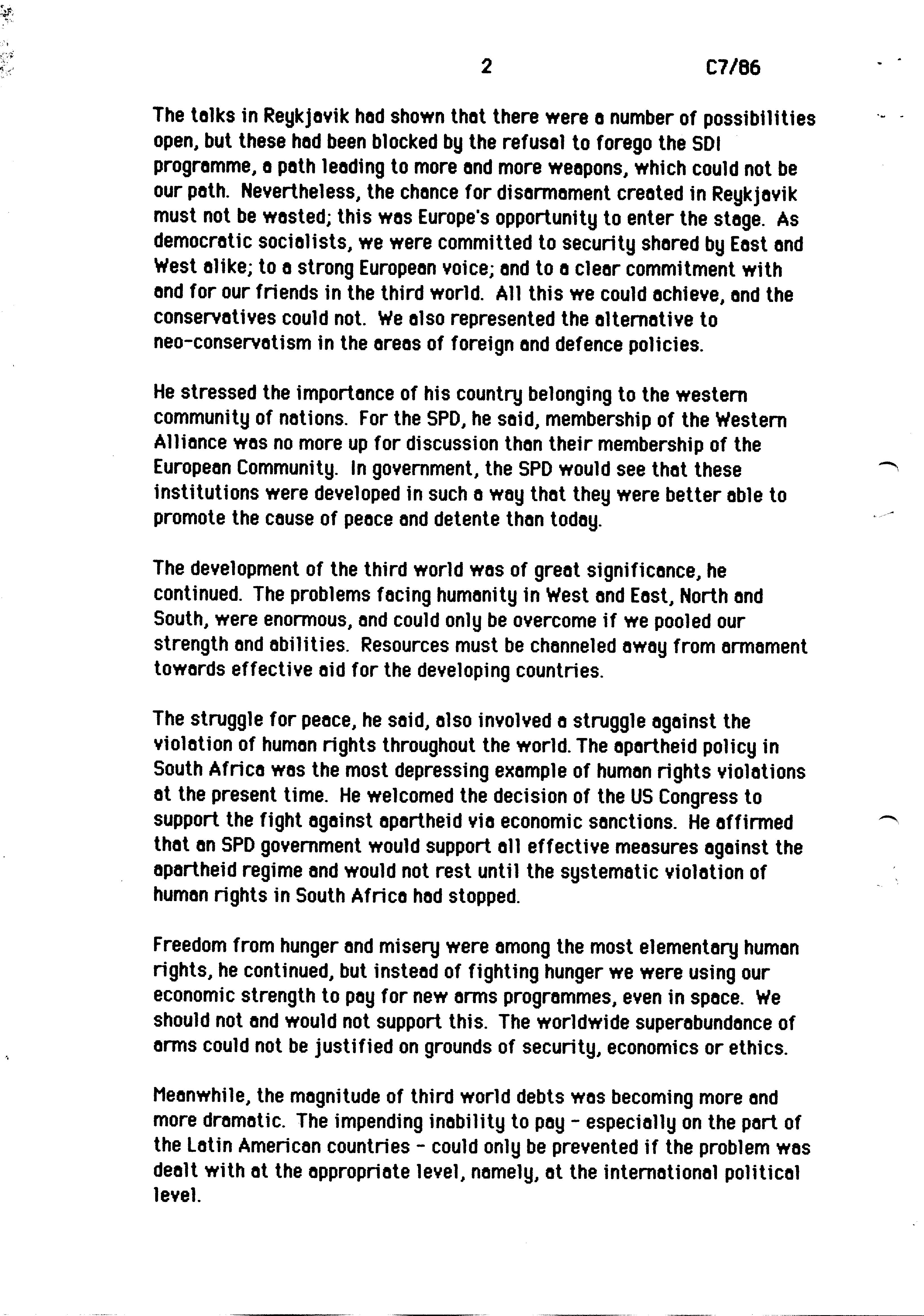 2 C7/86

The talks in Reykjavik had shown that there were a number of possibilities open, but these had been blocked by the refusal to forego the SDI programme, a path leading to more and more weapons, which could not be our path. Nevertheless, the chance for disarmament created in Reykjavik must not be wasted; this was Europe's opportunity to enter the stage. As democratic socialists, we were committed to security shared by East and West alike; to a strong European voice; and to a clear commitment with and for our friends in the third world. All this we could achieve, and the conservatives could not. We also represented the alternative to neo-conservatism in the areas of foreign and defence policies.

He stressed the importance of his country belonging to the western community of nations. For the SPD, he said, membership of the Western Alliance was no more up for discussion than their membership of the European Community. In government, the SPD would see that these institutions were developed in such a way that they were better able to promote the cause of peace and detente than today.

The development of the third world was of great significance, he continued. The problems facing humanity in West and East, North and South, were enormous, and could only be overcome if we pooled our strength and abilities. Resources must be channeled away from armament towards effective aid for the developing countries.

The struggle for peace, he said, also involved a struggle against the violation of human rights throughout the world. The apartheid policy in South Africa was the most depressing example of human rights violations at the present time. He welcomed the decision of the US Congress to support the fight against apartheid via economic sanctions. He affirmed that an SPD government would support all effective measures against the apartheid regime and would not rest until the systematic violation of human rights in South Africa had stopped.

Freedom from hunger and misery were among the most elementary human rights, he continued, but instead of fighting hunger we were using our economic strength to pay for new arms programmes, even in space. We should not and would not support this. The worldwide superabundance of arms could not be justified on grounds of security, economics or ethics.

Meanwhile, the magnitude of third world debts was becoming more and more dramatic. The impending inability to pay - especially on the part of the Latin American countries - could only be prevented if the problem was dealt with at the appropriate level, namely, at the international political level.